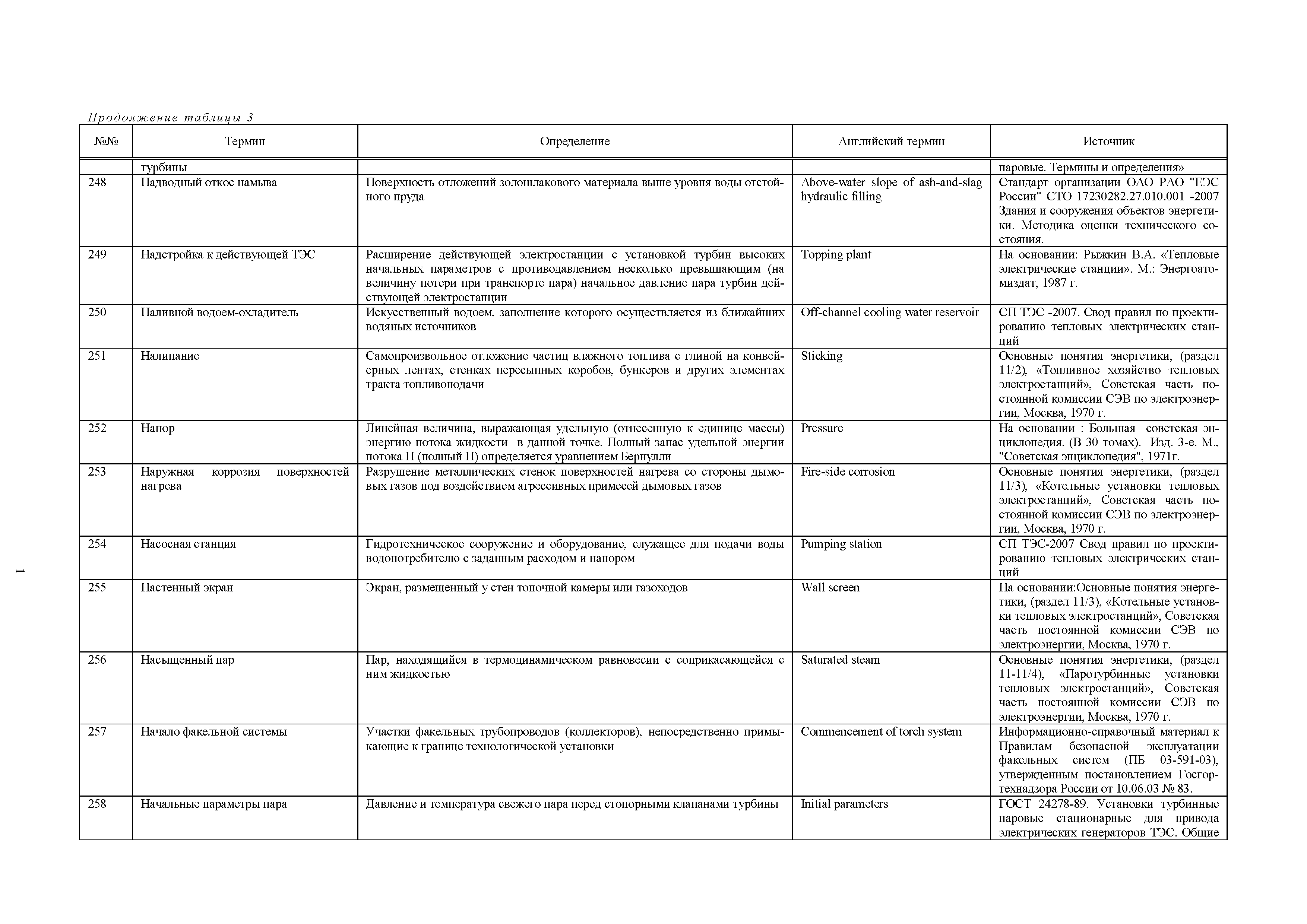 Продолжение таблицы 3

| №№ | Термин | Определение | Английский термин | Источник |
|---|---|---|---|---|
| | турбины | | | паровые. Термины и определения» |
| 248 | Надводный откос намыва | Поверхность отложений золошлакового материала выше уровня воды отстойного пруда | Above-water slope of ash-and-slag hydraulic filling | Стандарт организации ОАО РАО "ЕЭС России" СТО 17230282.27.010.001 -2007 Здания и сооружения объектов энергетики. Методика оценки технического состояния. |
| 249 | Надстройка к действующей ТЭС | Расширение действующей электростанции с установкой турбин высоких начальных параметров с противодавлением несколько превышающим (на величину потери при транспорте пара) начальное давление пара турбин действующей электростанции | Topping plant | На основании: Рыжкин В.А. «Тепловые электрические станции». М.: Энергоатомиздат, 1987 г. |
| 250 | Наливной водоем-охладитель | Искусственный водоем, заполнение которого осуществляется из ближайших водяных источников | Off-channel cooling water reservoir | СП ТЭС -2007. Свод правил по проектированию тепловых электрических станций |
| 251 | Налипание | Самопроизвольное отложение частиц влажного топлива с глиной на конвейерных лентах, стенках пересыпных коробов, бункеров и других элементах тракта топливоподачи | Sticking | Основные понятия энергетики, (раздел 11/2), «Топливное хозяйство тепловых электростанций», Советская часть постоянной комиссии СЭВ по электроэнергии, Москва, 1970 г. |
| 252 | Напор | Линейная величина, выражающая удельную (отнесенную к единице массы) энергию потока жидкости в данной точке. Полный запас удельной энергии потока Н (полный Н) определяется уравнением Бернулли | Pressure | На основании : Большая советская энциклопедия. (В 30 томах). Изд. 3-е. М., "Советская энциклопедия", 1971г. |
| 253 | Наружная коррозия поверхностей нагрева | Разрушение металлических стенок поверхностей нагрева со стороны дымовых газов под воздействием агрессивных примесей дымовых газов | Fire-side corrosion | Основные понятия энергетики, (раздел 11/3), «Котельные установки тепловых электростанций», Советская часть постоянной комиссии СЭВ по электроэнергии, Москва, 1970 г. |
| 254 | Насосная станция | Гидротехническое сооружение и оборудование, служащее для подачи воды водопотребителю с заданным расходом и напором | Pumping station | СП ТЭС-2007 Свод правил по проектированию тепловых электрических станций |
| 255 | Настенный экран | Экран, размещенный у стен топочной камеры или газоходов | Wall screen | На основании:Основные понятия энергетики, (раздел 11/3), «Котельные установки тепловых электростанций», Советская часть постоянной комиссии СЭВ по электроэнергии, Москва, 1970 г. |
| 256 | Насыщенный пар | Пар, находящийся в термодинамическом равновесии с соприкасающейся с ним жидкостью | Saturated steam | Основные понятия энергетики, (раздел 11-11/4), «Паротурбинные установки тепловых электростанций», Советская часть постоянной комиссии СЭВ по электроэнергии, Москва, 1970 г. |
| 257 | Начало факельной системы | Участки факельных трубопроводов (коллекторов), непосредственно примыкающие к границе технологической установки | Commencement of torch system | Информационно-справочный материал к Правилам безопасной эксплуатации факельных систем (ПБ 03-591-03), утвержденным постановлением Госгортехнадзора России от 10.06.03 № 83. |
| 258 | Начальные параметры пара | Давление и температура свежего пара перед стопорными клапанами турбины | Initial parameters | ГОСТ 24278-89. Установки турбинные паровые стационарные для привода электрических генераторов ТЭС. Общие |

1